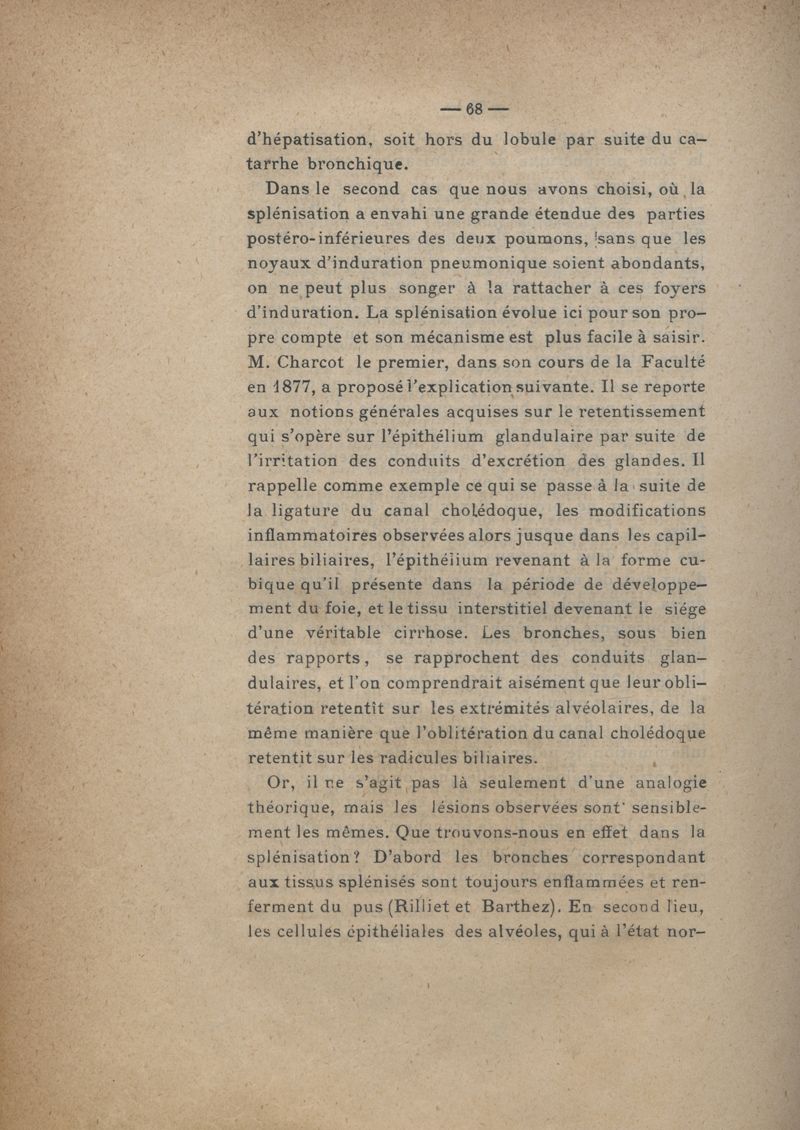 — 68 —

d'hépatisation, soit hors du lobule par suite du catarrhe bronchique.

Dans le second cas que nous avons choisi, où la splénisation a envahi une grande étendue des parties postéro-inférieures des deux poumons, sans que les noyaux d'induration pneumonique soient abondants, on ne peut plus songer à la rattacher à ces foyers d'induration. La splénisation évolue ici pour son propre compte et son mécanisme est plus facile à saisir. M. Charcot le premier, dans son cours de la Faculté en 1877, a proposé l'explication suivante. Il se reporte aux notions générales acquises sur le retentissement qui s'opère sur l'épithélium glandulaire par suite de l'irritation des conduits d'excrétion des glandes. Il rappelle comme exemple ce qui se passe à la suite de la ligature du canal cholédoque, les modifications inflammatoires observées alors jusque dans les capillaires biliaires, l'épithélium revenant à la forme cubique qu'il présente dans la période de développement du foie, et le tissu interstitiel devenant le siége d'une véritable cirrhose. Les bronches, sous bien des rapports, se rapprochent des conduits glandulaires, et l'on comprendrait aisément que leur oblitération retentît sur les extrémités alvéolaires, de la même manière que l'oblitération du canal cholédoque retentit sur les radicules biliaires.

Or, il ne s'agit pas là seulement d'une analogie théorique, mais les lésions observées sont sensiblement les mêmes. Que trouvons-nous en effet dans la splénisation? D'abord les bronches correspondant aux tissus splénisés sont toujours enflammées et renferment du pus (Rilliet et Barthez). En second lieu, les cellules épithéliales des alvéoles, qui à l'état nor-